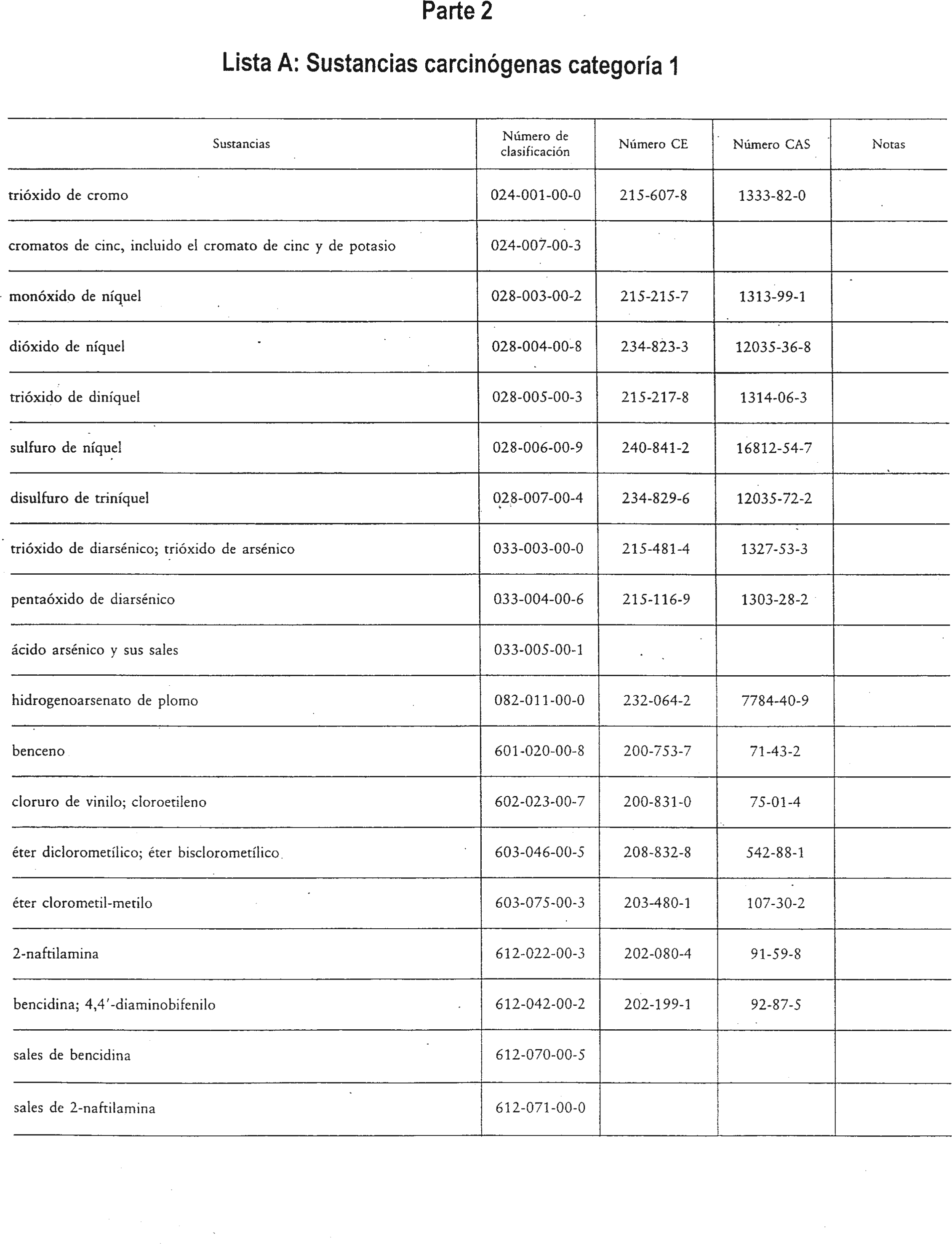 Parte 2

Lista A: Sustancias carcinógenas categoría 1

| Sustancias | Número de clasificación | Número CE | Número CAS | Notas |
|---|---|---|---|---|
| trióxido de cromo | 024-001-00-0 | 215-607-8 | 1333-82-0 | |
| cromatos de cinc, incluido el cromato de cinc y de potasio | 024-007-00-3 | | | |
| monóxido de níquel | 028-003-00-2 | 215-215-7 | 1313-99-1 | |
| dióxido de níquel | 028-004-00-8 | 234-823-3 | 12035-36-8 | |
| trióxido de diníquel | 028-005-00-3 | 215-217-8 | 1314-06-3 | |
| sulfuro de níquel | 028-006-00-9 | 240-841-2 | 16812-54-7 | |
| disulfuro de triníquel | 028-007-00-4 | 234-829-6 | 12035-72-2 | |
| trióxido de diarsénico; trióxido de arsénico | 033-003-00-0 | 215-481-4 | 1327-53-3 | |
| pentaóxido de diarsénico | 033-004-00-6 | 215-116-9 | 1303-28-2 | |
| ácido arsénico y sus sales | 033-005-00-1 | | | |
| hidrogenoarsenato de plomo | 082-011-00-0 | 232-064-2 | 7784-40-9 | |
| benceno | 601-020-00-8 | 200-753-7 | 71-43-2 | |
| cloruro de vinilo; cloroetileno | 602-023-00-7 | 200-831-0 | 75-01-4 | |
| éter diclorometílico; éter bisclorometílico | 603-046-00-5 | 208-832-8 | 542-88-1 | |
| éter clorometil-metilo | 603-075-00-3 | 203-480-1 | 107-30-2 | |
| 2-naftilamina | 612-022-00-3 | 202-080-4 | 91-59-8 | |
| bencidina; 4,4'-diaminobifenilo | 612-042-00-2 | 202-199-1 | 92-87-5 | |
| sales de bencidina | 612-070-00-5 | | | |
| sales de 2-naftilamina | 612-071-00-0 | | | |